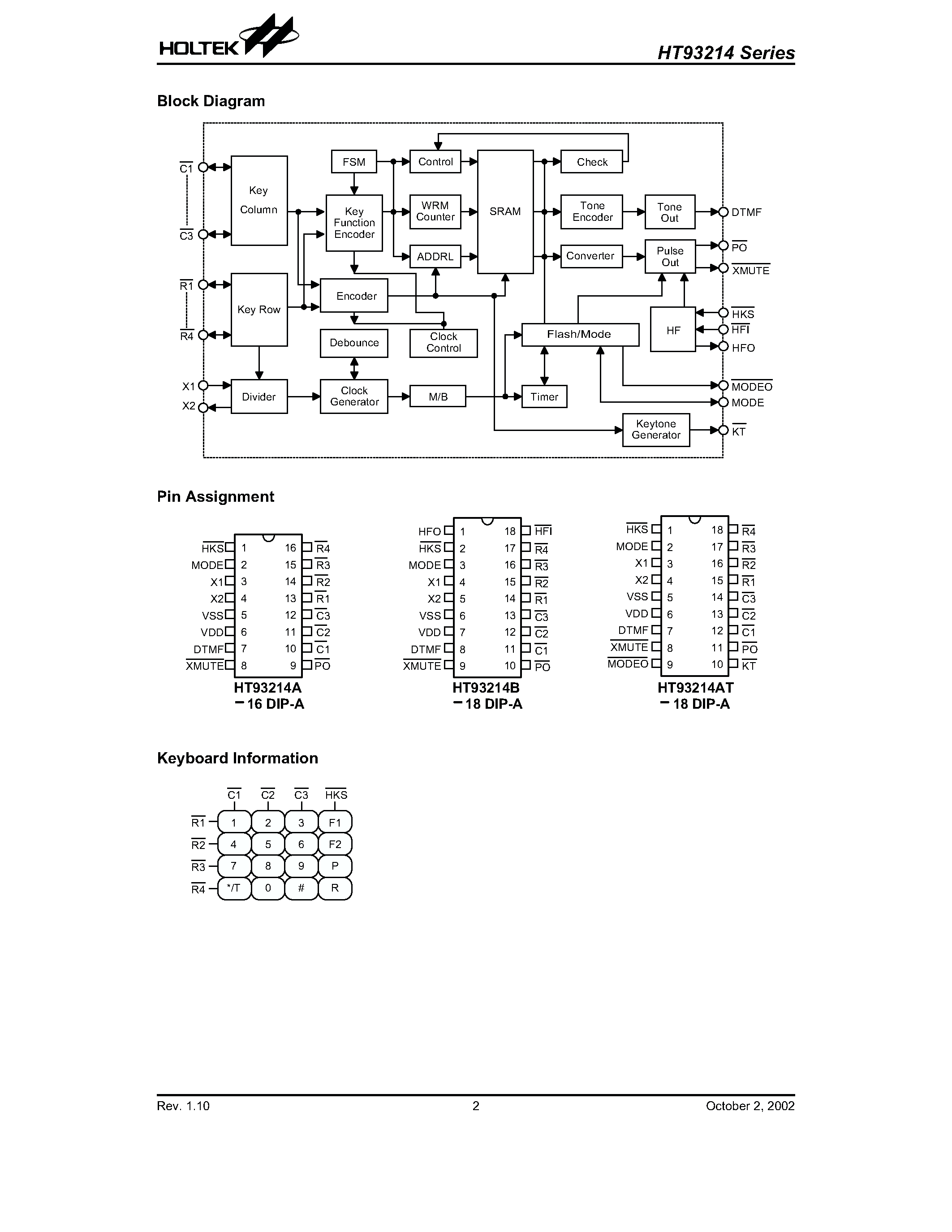 HOLTEK

HT93214 Series

Block Diagram

$\overline{C1}$
$\overline{C3}$
$\overline{R1}$
$\overline{R4}$
X1
X2
Key Column
Key Row
Divider
FSM
Key Function Encoder
Encoder
Debounce
Clock Generator
Control
WRM Counter
ADDRL
Clock Control
M/B
SRAM
Check
Tone Encoder
Converter
Tone Out
Pulse Out
Flash/Mode
Timer
HF
Keytone Generator
DTMF
$\overline{PO}$
$\overline{XMUTE}$
$\overline{HKS}$
$\overline{HFI}$
HFO
$\overline{MODEO}$
MODE
$\overline{KT}$

Pin Assignment

| | | | |
|---|---|---|---|
| $\overline{HKS}$ | 1 | 16 | $\overline{R4}$ |
| MODE | 2 | 15 | $\overline{R3}$ |
| X1 | 3 | 14 | $\overline{R2}$ |
| X2 | 4 | 13 | $\overline{R1}$ |
| VSS | 5 | 12 | $\overline{C3}$ |
| VDD | 6 | 11 | $\overline{C2}$ |
| DTMF | 7 | 10 | $\overline{C1}$ |
| $\overline{XMUTE}$ | 8 | 9 | $\overline{PO}$ |

HT93214A
– 16 DIP-A

| | | | |
|---|---|---|---|
| HFO | 1 | 18 | $\overline{HFI}$ |
| $\overline{HKS}$ | 2 | 17 | $\overline{R4}$ |
| MODE | 3 | 16 | $\overline{R3}$ |
| X1 | 4 | 15 | $\overline{R2}$ |
| X2 | 5 | 14 | $\overline{R1}$ |
| VSS | 6 | 13 | $\overline{C3}$ |
| VDD | 7 | 12 | $\overline{C2}$ |
| DTMF | 8 | 11 | $\overline{C1}$ |
| $\overline{XMUTE}$ | 9 | 10 | $\overline{PO}$ |

HT93214B
– 18 DIP-A

| | | | |
|---|---|---|---|
| $\overline{HKS}$ | 1 | 18 | $\overline{R4}$ |
| MODE | 2 | 17 | $\overline{R3}$ |
| X1 | 3 | 16 | $\overline{R2}$ |
| X2 | 4 | 15 | $\overline{R1}$ |
| VSS | 5 | 14 | $\overline{C3}$ |
| VDD | 6 | 13 | $\overline{C2}$ |
| DTMF | 7 | 12 | $\overline{C1}$ |
| $\overline{XMUTE}$ | 8 | 11 | $\overline{PO}$ |
| $\overline{MODEO}$ | 9 | 10 | $\overline{KT}$ |

HT93214AT
– 18 DIP-A

Keyboard Information

| | $\overline{C1}$ | $\overline{C2}$ | $\overline{C3}$ | $\overline{HKS}$ |
|---|---|---|---|---|
| $\overline{R1}$ | 1 | 2 | 3 | F1 |
| $\overline{R2}$ | 4 | 5 | 6 | F2 |
| $\overline{R3}$ | 7 | 8 | 9 | P |
| $\overline{R4}$ | */T | 0 | # | R |

Rev. 1.10
2
October 2, 2002